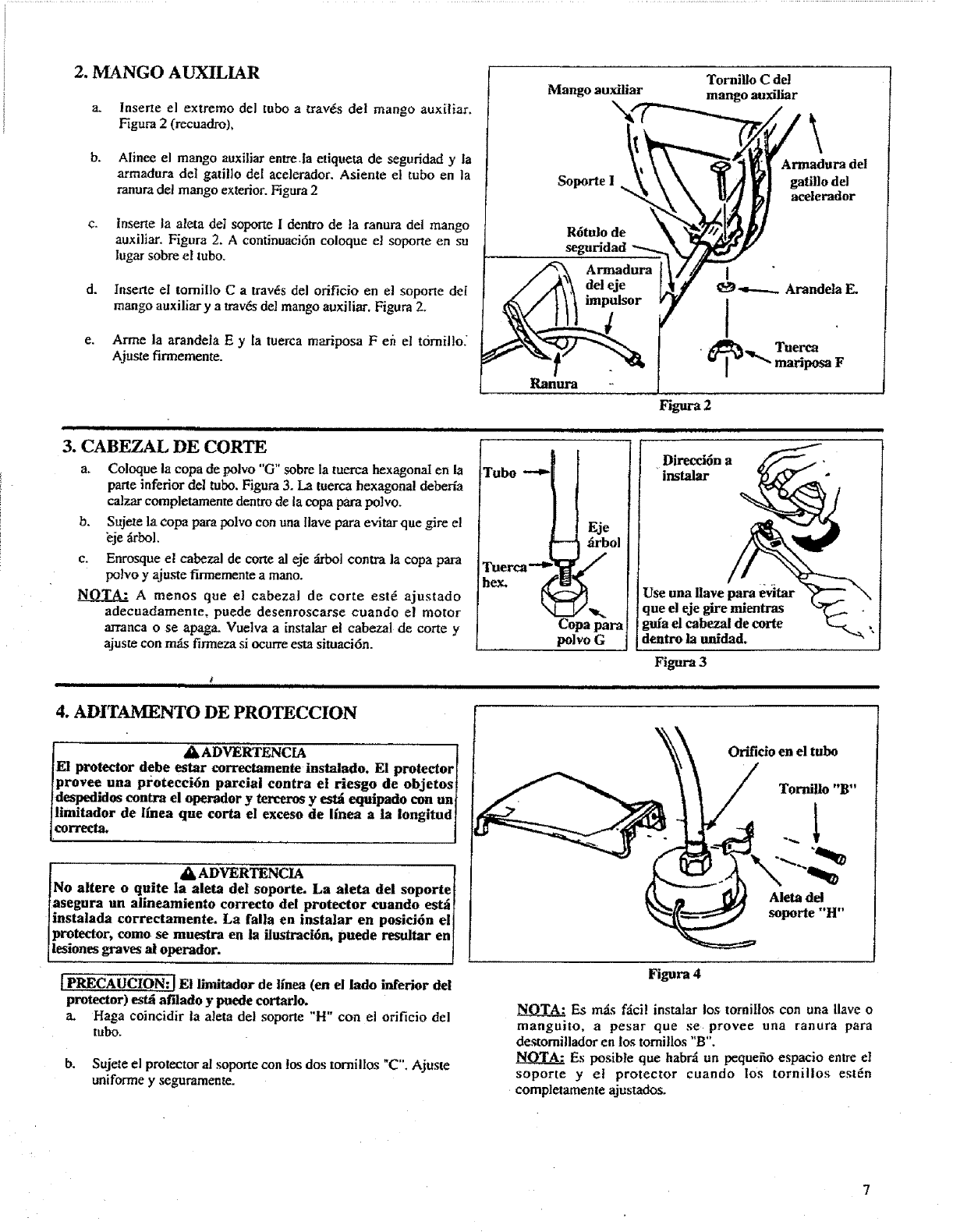 2. MANGO AUXILIAR

a. Inserte el extremo del tubo a través del mango auxiliar. Figura 2 (recuadro),

b. Alinee el mango auxiliar entre la etiqueta de seguridad y la armadura del gatillo del acelerador. Asiente el tubo en la ranura del mango exterior. Figura 2

c. Inserte la aleta del soporte I dentro de la ranura del mango auxiliar. Figura 2. A continuación coloque el soporte en su lugar sobre el tubo.

d. Inserte el tornillo C a través del orificio en el soporte del mango auxiliar y a través del mango auxiliar. Figura 2.

e. Arme la arandela E y la tuerca mariposa F en el tornillo. Ajuste firmemente.

Mango auxiliar
Tornillo C del mango auxiliar
Soporte I
Armadura del gatillo del acelerador
Rótulo de seguridad
Armadura del eje impulsor
Arandela E.
Tuerca mariposa F
Ranura
Figura 2

3. CABEZAL DE CORTE

a. Coloque la copa de polvo "G" sobre la tuerca hexagonal en la parte inferior del tubo. Figura 3. La tuerca hexagonal debería calzar completamente dentro de la copa para polvo.

b. Sujete la copa para polvo con una llave para evitar que gire el eje árbol.

c. Enrosque el cabezal de corte al eje árbol contra la copa para polvo y ajuste firmemente a mano.

NOTA: A menos que el cabezal de corte esté ajustado adecuadamente, puede desenroscarse cuando el motor arranca o se apaga. Vuelva a instalar el cabezal de corte y ajuste con más firmeza si ocurre esta situación.

Tubo
Eje árbol
Tuerca hex.
Copa para polvo G
Dirección a instalar
Use una llave para evitar que el eje gire mientras guía el cabezal de corte dentro la unidad.
Figura 3

4. ADITAMENTO DE PROTECCION

ADVERTENCIA
El protector debe estar correctamente instalado. El protector provee una protección parcial contra el riesgo de objetos despedidos contra el operador y terceros y está equipado con un limitador de línea que corta el exceso de línea a la longitud correcta.

ADVERTENCIA
No altere o quite la aleta del soporte. La aleta del soporte asegura un alineamiento correcto del protector cuando está instalada correctamente. La falla en instalar en posición el protector, como se muestra en la ilustración, puede resultar en lesiones graves al operador.

PRECAUCION: El limitador de línea (en el lado inferior del protector) está afilado y puede cortarlo.

a. Haga coincidir la aleta del soporte "H" con el orificio del tubo.

b. Sujete el protector al soporte con los dos tornillos "C". Ajuste uniforme y seguramente.

Orificio en el tubo
Tornillo "B"
Aleta del soporte "H"
Figura 4

NOTA: Es más fácil instalar los tornillos con una llave o manguito, a pesar que se provee una ranura para destornillador en los tornillos "B".
NOTA: Es posible que habrá un pequeño espacio entre el soporte y el protector cuando los tornillos estén completamente ajustados.

7